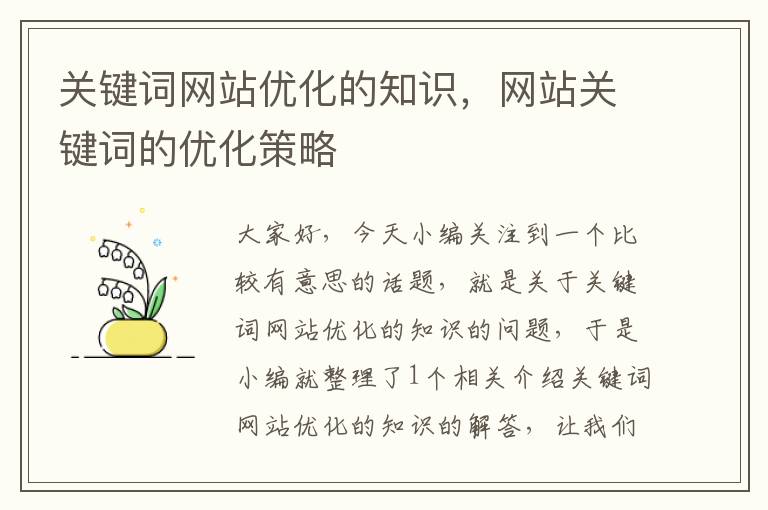 关键词网站优化的知识，网站关键词的优化策略

大家好，今天小编关注到一个比较有意思的话题，就是关于关键词网站优化的知识的问题，于是小编就整理了1个相关介绍关键词网站优化的知识的解答，让我们